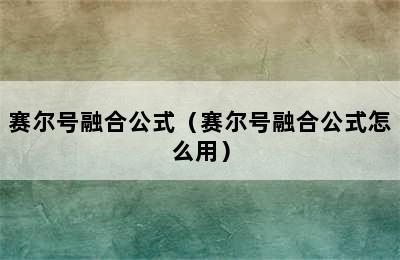 赛尔号融合公式（赛尔号融合公式怎么用）